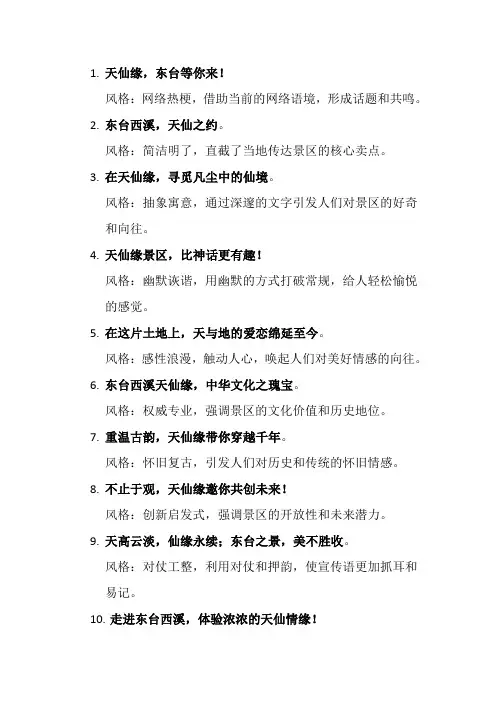 1. 天仙缘，东台等你来！

风格：网络热梗，借助当前的网络语境，形成话题和共鸣。

2. 东台西溪，天仙之约。

风格：简洁明了，直截了当地传达景区的核心卖点。

3. 在天仙缘，寻觅凡尘中的仙境。

风格：抽象寓意，通过深邃的文字引发人们对景区的好奇和向往。

4. 天仙缘景区，比神话更有趣！

风格：幽默诙谐，用幽默的方式打破常规，给人轻松愉悦的感觉。

5. 在这片土地上，天与地的爱恋绵延至今。

风格：感性浪漫，触动人心，唤起人们对美好情感的向往。

6. 东台西溪天仙缘，中华文化之瑰宝。

风格：权威专业，强调景区的文化价值和历史地位。

7. 重温古韵，天仙缘带你穿越千年。

风格：怀旧复古，引发人们对历史和传统的怀旧情感。

8. 不止于观，天仙缘邀你共创未来！

风格：创新启发式，强调景区的开放性和未来潜力。

9. 天高云淡，仙缘永续；东台之景，美不胜收。

风格：对仗工整，利用对仗和押韵，使宣传语更加抓耳和易记。

10. 走进东台西溪，体验浓浓的天仙情缘！